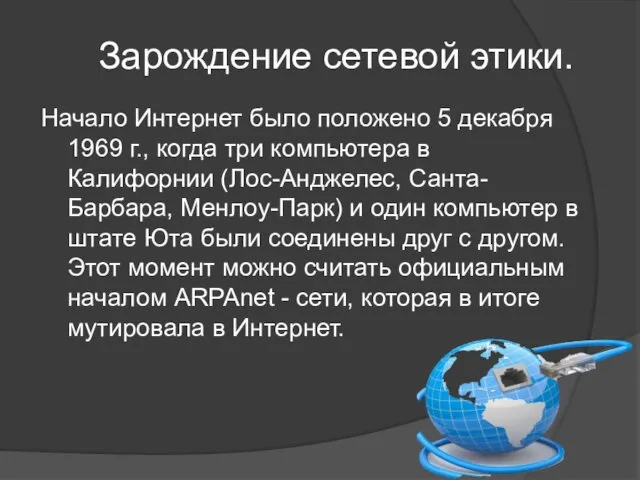 Зарождение сетевой этики.

Начало Интернет было положено 5 декабря 1969 г., когда три компьютера в Калифорнии (Лос-Анджелес, Санта-Барбара, Менлоу-Парк) и один компьютер в штате Юта были соединены друг с другом. Этот момент можно считать официальным началом ARPAnet - сети, которая в итоге мутировала в Интернет.